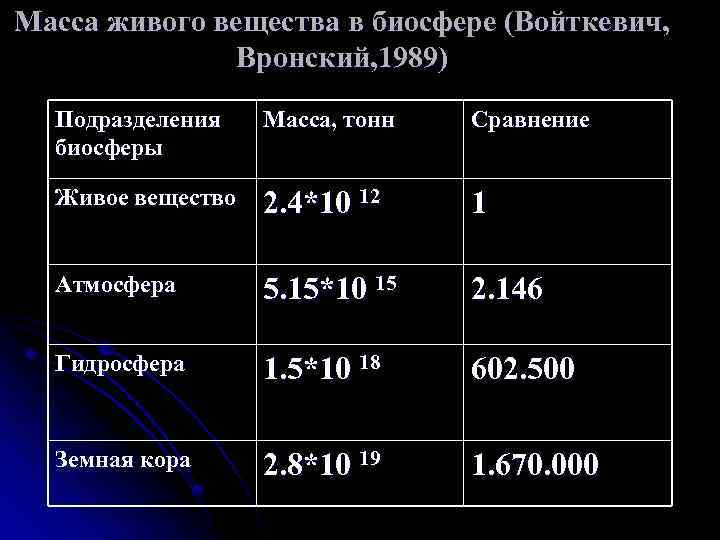 Масса живого вещества в биосфере (Войткевич, Вронский,1989)

| Подразделения биосферы | Масса, тонн | Сравнение |
|---|---|---|
| Живое вещество | $2.4*10^{12}$ | 1 |
| Атмосфера | $5.15*10^{15}$ | 2.146 |
| Гидросфера | $1.5*10^{18}$ | 602.500 |
| Земная кора | $2.8*10^{19}$ | 1.670.000 |